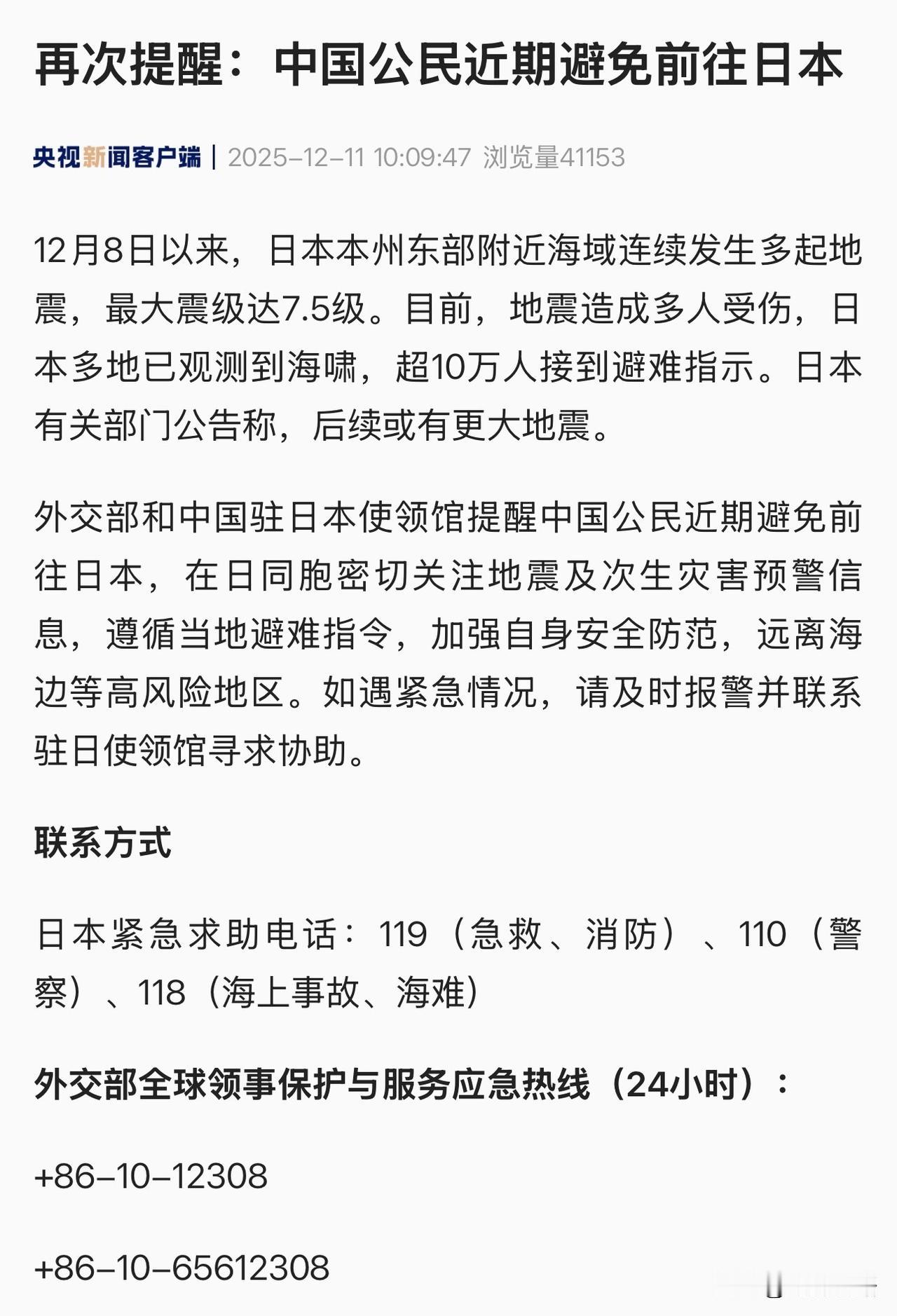 再次提醒：中国公民近期避免前往日本

央视新闻客户端 | 2025-12-11 10:09:47 浏览量41153

12月8日以来，日本本州东部附近海域连续发生多起地震，最大震级达7.5级。目前，地震造成多人受伤，日本多地已观测到海啸，超10万人接到避难指示。日本有关部门公告称，后续或有更大地震。

外交部和中国驻日本使领馆提醒中国公民近期避免前往日本，在日同胞密切关注地震及次生灾害预警信息，遵循当地避难指令，加强自身安全防范，远离海边等高风险地区。如遇紧急情况，请及时报警并联系驻日使领馆寻求协助。

联系方式

日本紧急求助电话：119（急救、消防）、110（警察）、118（海上事故、海难）

外交部全球领事保护与服务应急热线（24小时）：

+86-10-12308

+86-10-65612308